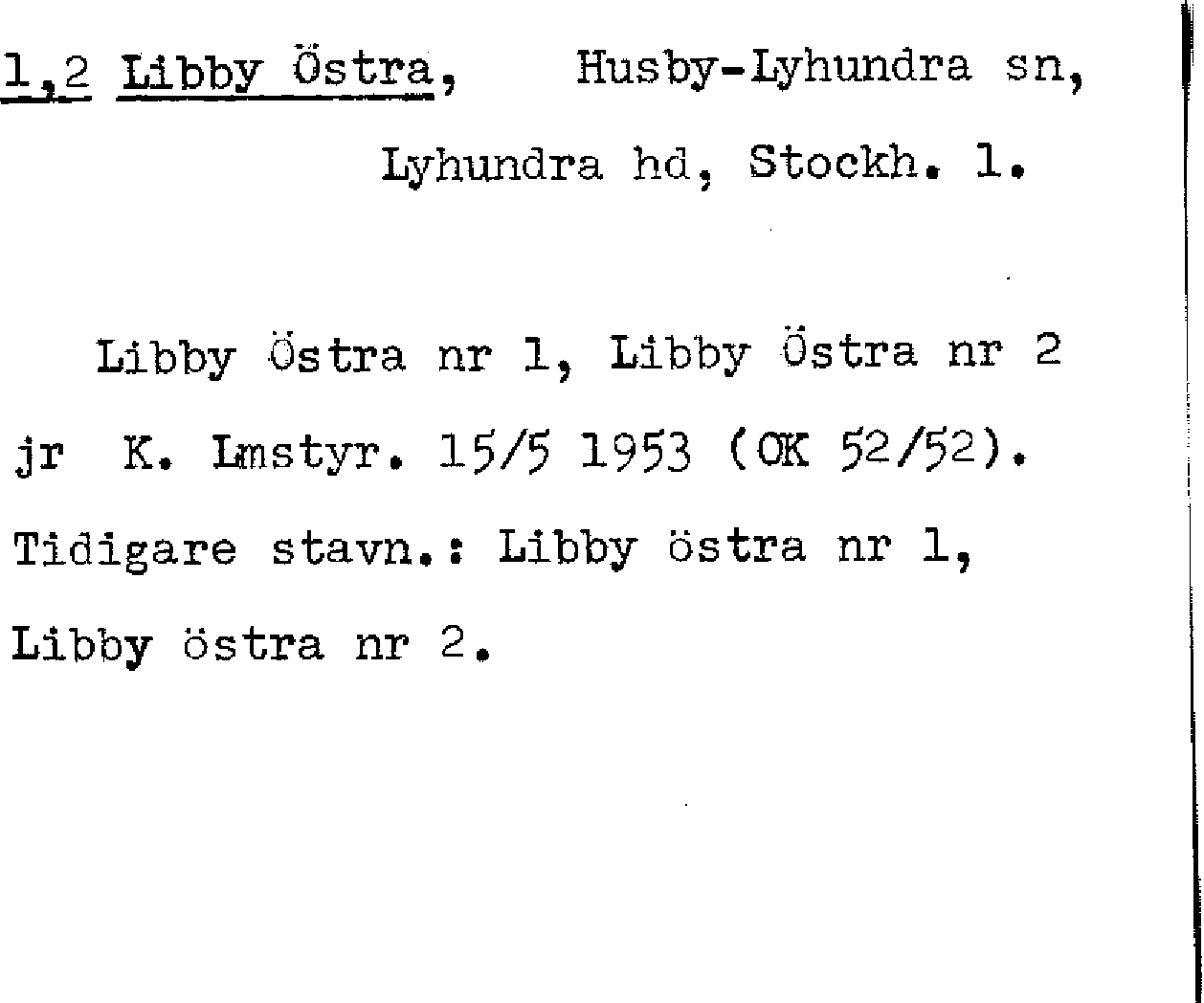 1,2 Libby Östra, Husby-Lyhundra sn, Lyhundra hd, Stockh. l.

Libby Östra nr 1, Libby Östra nr 2 jr K. Lmstyr. 15/5 1953 (OK 52/52). Tidigare stavn.: Libby östra nr 1, Libby östra nr 2.